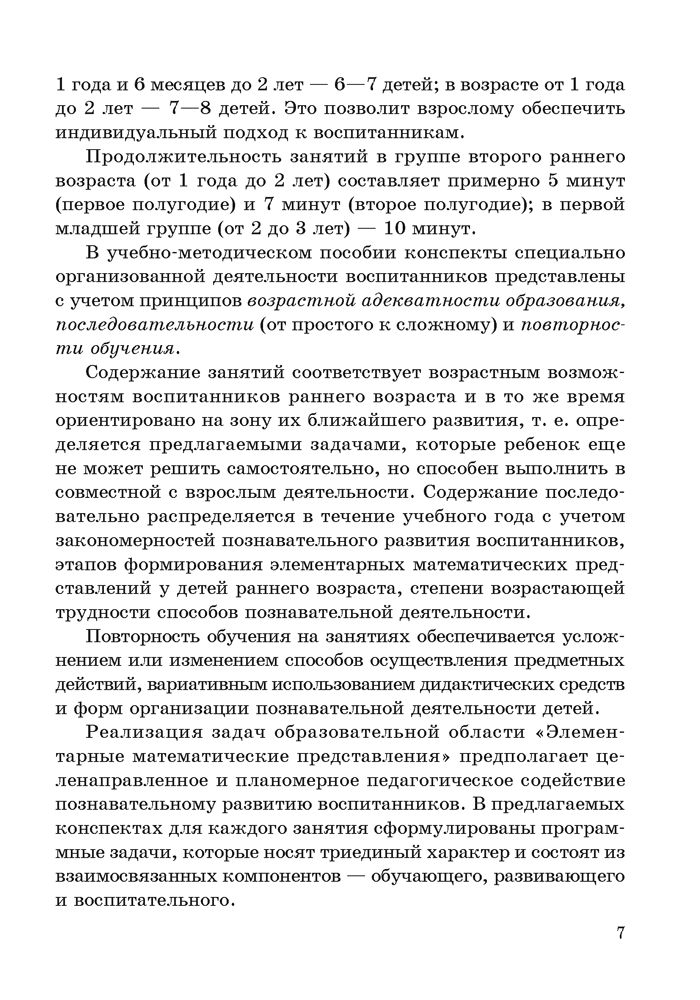 1 года и 6 месяцев до 2 лет — 6—7 детей; в возрасте от 1 года до 2 лет — 7—8 детей. Это позволит взрослому обеспечить индивидуальный подход к воспитанникам.

Продолжительность занятий в группе второго раннего возраста (от 1 года до 2 лет) составляет примерно 5 минут (первое полугодие) и 7 минут (второе полугодие); в первой младшей группе (от 2 до 3 лет) — 10 минут.

В учебно-методическом пособии конспекты специально организованной деятельности воспитанников представлены с учетом принципов возрастной адекватности образования, последовательности (от простого к сложному) и повторности обучения.

Содержание занятий соответствует возрастным возможностям воспитанников раннего возраста и в то же время ориентировано на зону их ближайшего развития, т. е. определяется предлагаемыми задачами, которые ребенок еще не может решить самостоятельно, но способен выполнить в совместной с взрослым деятельности. Содержание последовательно распределяется в течение учебного года с учетом закономерностей познавательного развития воспитанников, этапов формирования элементарных математических представлений у детей раннего возраста, степени возрастающей трудности способов познавательной деятельности.

Повторность обучения на занятиях обеспечивается усложнением или изменением способов осуществления предметных действий, вариативным использованием дидактических средств и форм организации познавательной деятельности детей.

Реализация задач образовательной области «Элементарные математические представления» предполагает целенаправленное и планомерное педагогическое содействие познавательному развитию воспитанников. В предлагаемых конспектах для каждого занятия сформулированы программные задачи, которые носят триединый характер и состоят из взаимосвязанных компонентов — обучающего, развивающего и воспитательного.

7